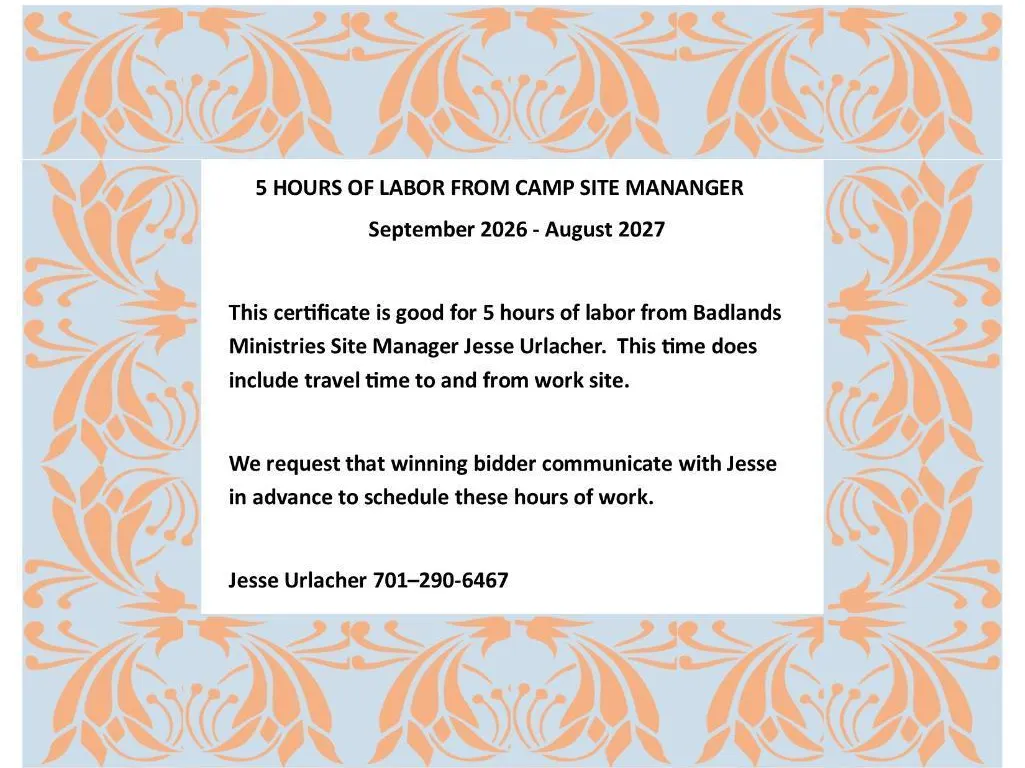 5 HOURS OF LABOR FROM CAMP SITE MANANGER

September 2026 - August 2027

This certificate is good for 5 hours of labor from Badlands Ministries Site Manager Jesse Urlacher. This time does include travel time to and from work site.

We request that winning bidder communicate with Jesse in advance to schedule these hours of work.

Jesse Urlacher 701–290-6467